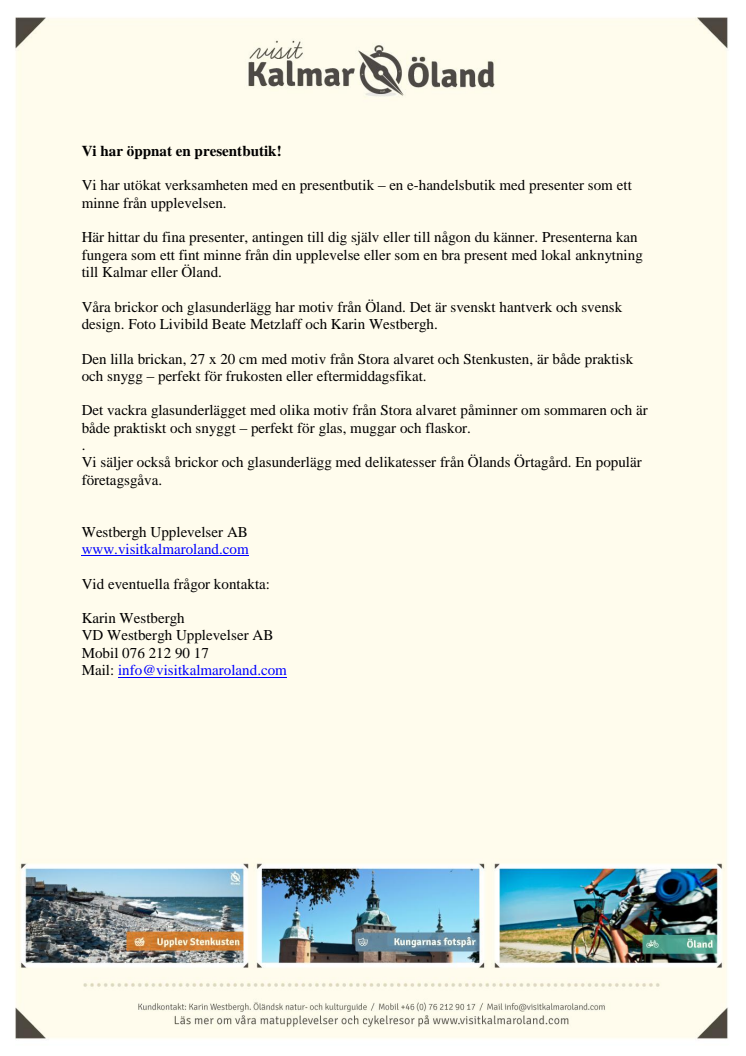 visit
Kalmar Öland

**Vi har öppnat en presentbutik!**

Vi har utökat verksamheten med en presentbutik – en e-handelsbutik med presenter som ett minne från upplevelsen.

Här hittar du fina presenter, antingen till dig själv eller till någon du känner. Presenterna kan fungera som ett fint minne från din upplevelse eller som en bra present med lokal anknytning till Kalmar eller Öland.

Våra brickor och glasunderlägg har motiv från Öland. Det är svenskt hantverk och svensk design. Foto Livibild Beate Metzlaff och Karin Westbergh.

Den lilla brickan, 27 x 20 cm med motiv från Stora alvaret och Stenkusten, är både praktisk och snygg – perfekt för frukosten eller eftermiddagsfikat.

Det vackra glasunderlägget med olika motiv från Stora alvaret påminner om sommaren och är både praktiskt och snyggt – perfekt för glas, muggar och flaskor.
.
Vi säljer också brickor och glasunderlägg med delikatesser från Ölands Örtagård. En populär företagsgåva.

Westbergh Upplevelser AB
www.visitkalmaroland.com

Vid eventuella frågor kontakta:

Karin Westbergh
VD Westbergh Upplevelser AB
Mobil 076 212 90 17
Mail: info@visitkalmaroland.com

Upplev Stenkusten

Kungarnas fotspår

Öland

Kundkontakt: Karin Westbergh. Öländsk natur- och kulturguide / Mobil +46 (0) 76 212 90 17 / Mail info@visitkalmaroland.com
Läs mer om våra matupplevelser och cykelresor på www.visitkalmaroland.com